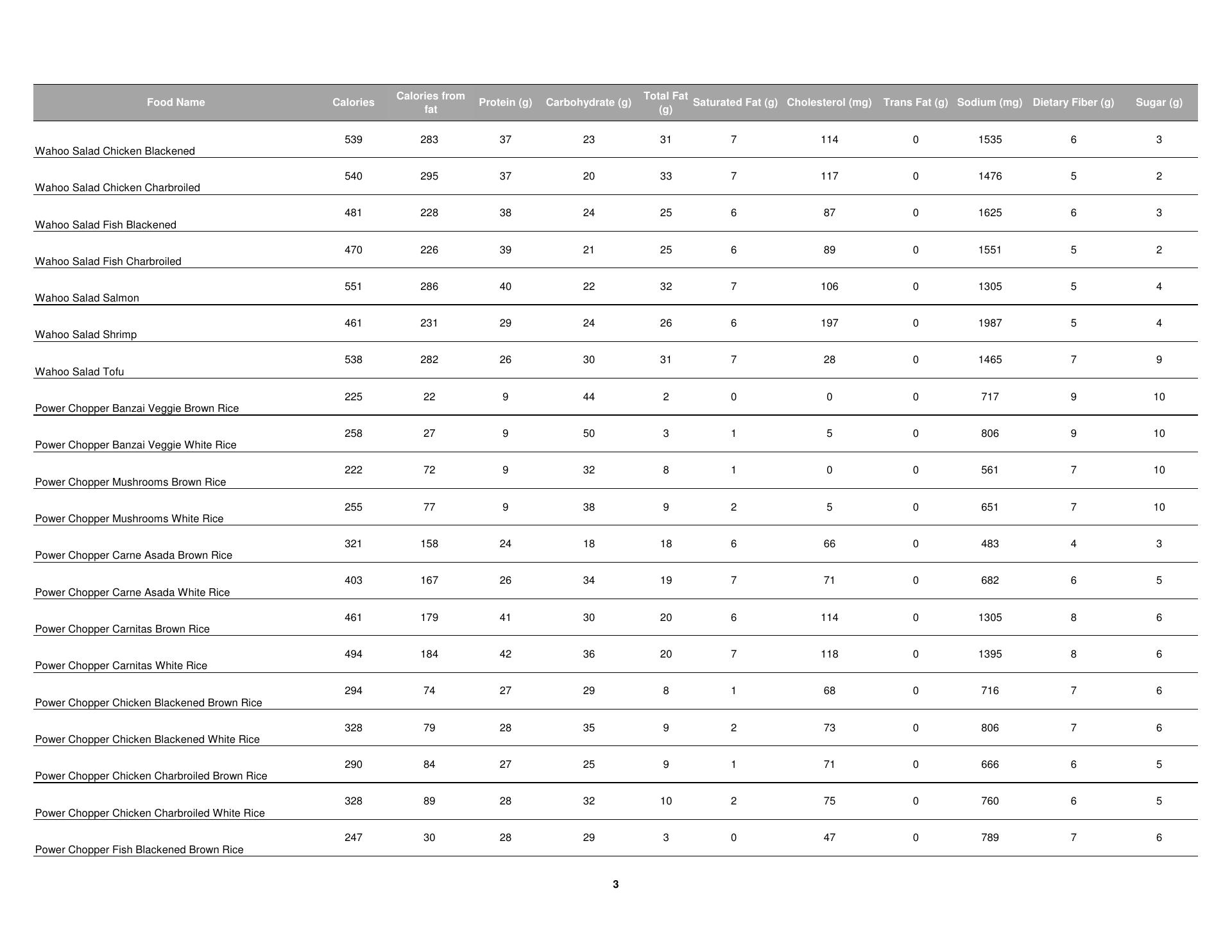 | Food Name | Calories | Calories from fat | Protein (g) | Carbohydrate (g) | Total Fat (g) | Saturated Fat (g) | Cholesterol (mg) | Trans Fat (g) | Sodium (mg) | Dietary Fiber (g) | Sugar (g) |
|---|---|---|---|---|---|---|---|---|---|---|---|
| Wahoo Salad Chicken Blackened | 539 | 283 | 37 | 23 | 31 | 7 | 114 | 0 | 1535 | 6 | 3 |
| Wahoo Salad Chicken Charbroiled | 540 | 295 | 37 | 20 | 33 | 7 | 117 | 0 | 1476 | 5 | 2 |
| Wahoo Salad Fish Blackened | 481 | 228 | 38 | 24 | 25 | 6 | 87 | 0 | 1625 | 6 | 3 |
| Wahoo Salad Fish Charbroiled | 470 | 226 | 39 | 21 | 25 | 6 | 89 | 0 | 1551 | 5 | 2 |
| Wahoo Salad Salmon | 551 | 286 | 40 | 22 | 32 | 7 | 106 | 0 | 1305 | 5 | 4 |
| Wahoo Salad Shrimp | 461 | 231 | 29 | 24 | 26 | 6 | 197 | 0 | 1987 | 5 | 4 |
| Wahoo Salad Tofu | 538 | 282 | 26 | 30 | 31 | 7 | 28 | 0 | 1465 | 7 | 9 |
| Power Chopper Banzai Veggie Brown Rice | 225 | 22 | 9 | 44 | 2 | 0 | 0 | 0 | 717 | 9 | 10 |
| Power Chopper Banzai Veggie White Rice | 258 | 27 | 9 | 50 | 3 | 1 | 5 | 0 | 806 | 9 | 10 |
| Power Chopper Mushrooms Brown Rice | 222 | 72 | 9 | 32 | 8 | 1 | 0 | 0 | 561 | 7 | 10 |
| Power Chopper Mushrooms White Rice | 255 | 77 | 9 | 38 | 9 | 2 | 5 | 0 | 651 | 7 | 10 |
| Power Chopper Carne Asada Brown Rice | 321 | 158 | 24 | 18 | 18 | 6 | 66 | 0 | 483 | 4 | 3 |
| Power Chopper Carne Asada White Rice | 403 | 167 | 26 | 34 | 19 | 7 | 71 | 0 | 682 | 6 | 5 |
| Power Chopper Carnitas Brown Rice | 461 | 179 | 41 | 30 | 20 | 6 | 114 | 0 | 1305 | 8 | 6 |
| Power Chopper Carnitas White Rice | 494 | 184 | 42 | 36 | 20 | 7 | 118 | 0 | 1395 | 8 | 6 |
| Power Chopper Chicken Blackened Brown Rice | 294 | 74 | 27 | 29 | 8 | 1 | 68 | 0 | 716 | 7 | 6 |
| Power Chopper Chicken Blackened White Rice | 328 | 79 | 28 | 35 | 9 | 2 | 73 | 0 | 806 | 7 | 6 |
| Power Chopper Chicken Charbroiled Brown Rice | 290 | 84 | 27 | 25 | 9 | 1 | 71 | 0 | 666 | 6 | 5 |
| Power Chopper Chicken Charbroiled White Rice | 328 | 89 | 28 | 32 | 10 | 2 | 75 | 0 | 760 | 6 | 5 |
| Power Chopper Fish Blackened Brown Rice | 247 | 30 | 28 | 29 | 3 | 0 | 47 | 0 | 789 | 7 | 6 |

3